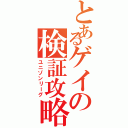 とあるゲイの検証攻略

ユニゾンリーグ